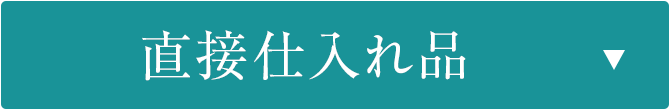 直接仕入れ品 ▼